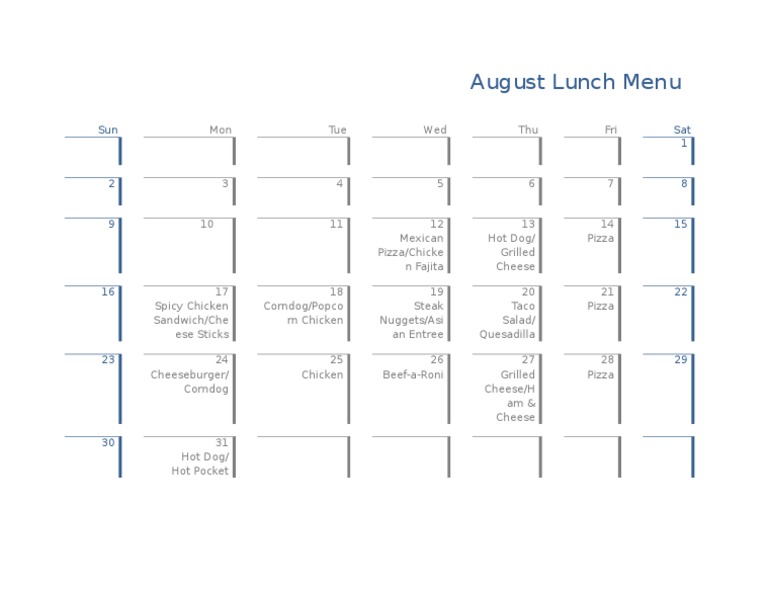 August Lunch Menu

| Sun | Mon | Tue | Wed | Thu | Fri | Sat |
|---|---|---|---|---|---|---|
| | | | | | | 1 |
| 2 | 3 | 4 | 5 | 6 | 7 | 8 |
| 9 | 10 | 11 | 12 Mexican Pizza/Chicken Fajita | 13 Hot Dog/ Grilled Cheese | 14 Pizza | 15 |
| 16 | 17 Spicy Chicken Sandwich/Cheese Sticks | 18 Corndog/Popcorn Chicken | 19 Steak Nuggets/Asian Entree | 20 Taco Salad/ Quesadilla | 21 Pizza | 22 |
| 23 | 24 Cheeseburger/ Corndog | 25 Chicken | 26 Beef-a-Roni | 27 Grilled Cheese/Ham & Cheese | 28 Pizza | 29 |
| 30 | 31 Hot Dog/ Hot Pocket | | | | | |